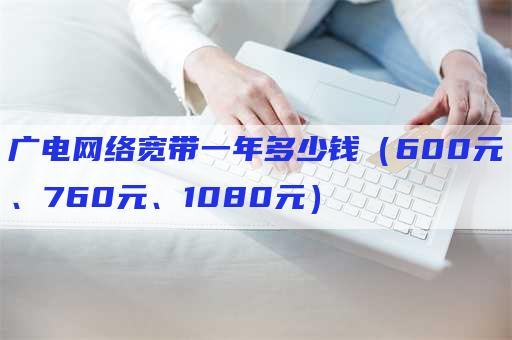 广电网络宽带一年多少钱（600元、760元、1080元）